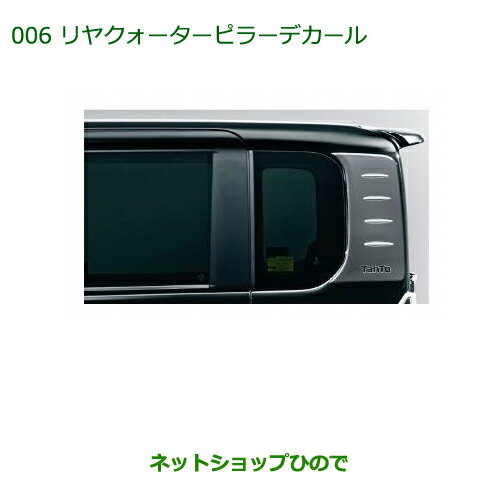 006 リヤクォーターピラーデカール

TanTo

ネットショップひので